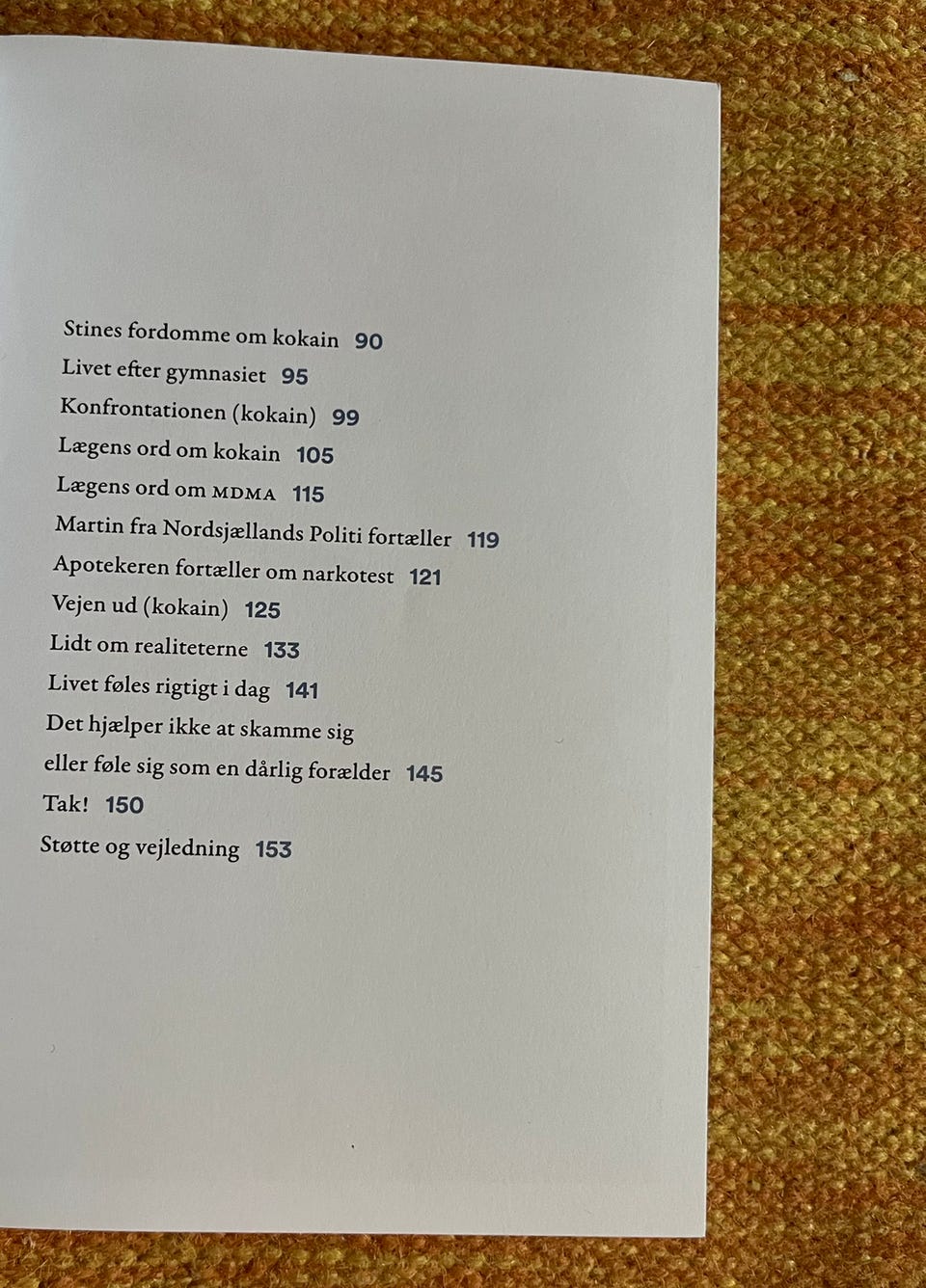 Stines fordomme om kokain 90
Livet efter gymnasiet 95
Konfrontationen (kokain) 99
Lægens ord om kokain 105
Lægens ord om MDMA 115
Martin fra Nordsjællands Politi fortæller 119
Apotekeren fortæller om narkotest 121
Vejen ud (kokain) 125
Lidt om realiteterne 133
Livet føles rigtigt i dag 141
Det hjælper ikke at skamme sig
eller føle sig som en dårlig forælder 145
Tak! 150
Støtte og vejledning 153